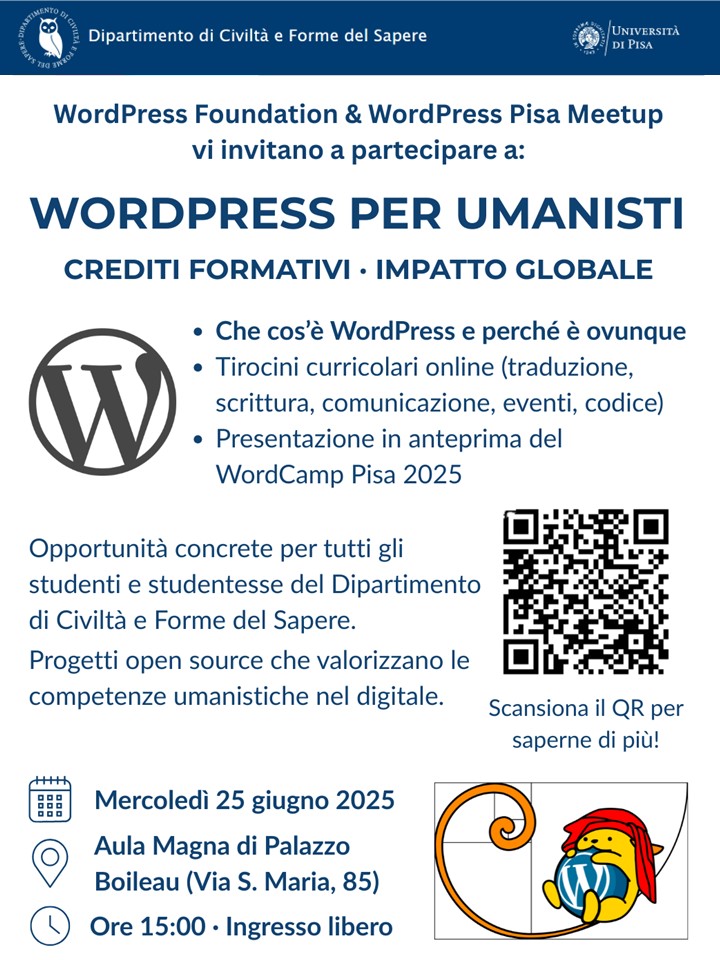 Dipartimento di Civiltà e Forme del Sapere

UNIVERSITÀ DI PISA

WordPress Foundation & WordPress Pisa Meetup vi invitano a partecipare a:

WORDPRESS PER UMANISTI

CREDITI FORMATIVI · IMPATTO GLOBALE

• Che cos'è WordPress e perché è ovunque
• Tirocini curricolari online (traduzione, scrittura, comunicazione, eventi, codice)
• Presentazione in anteprima del WordCamp Pisa 2025

Opportunità concrete per tutti gli studenti e studentesse del Dipartimento di Civiltà e Forme del Sapere.

Progetti open source che valorizzano le competenze umanistiche nel digitale.

Scansiona il QR per saperne di più!

Mercoledì 25 giugno 2025

Aula Magna di Palazzo Boileau (Via S. Maria, 85)

Ore 15:00 · Ingresso libero